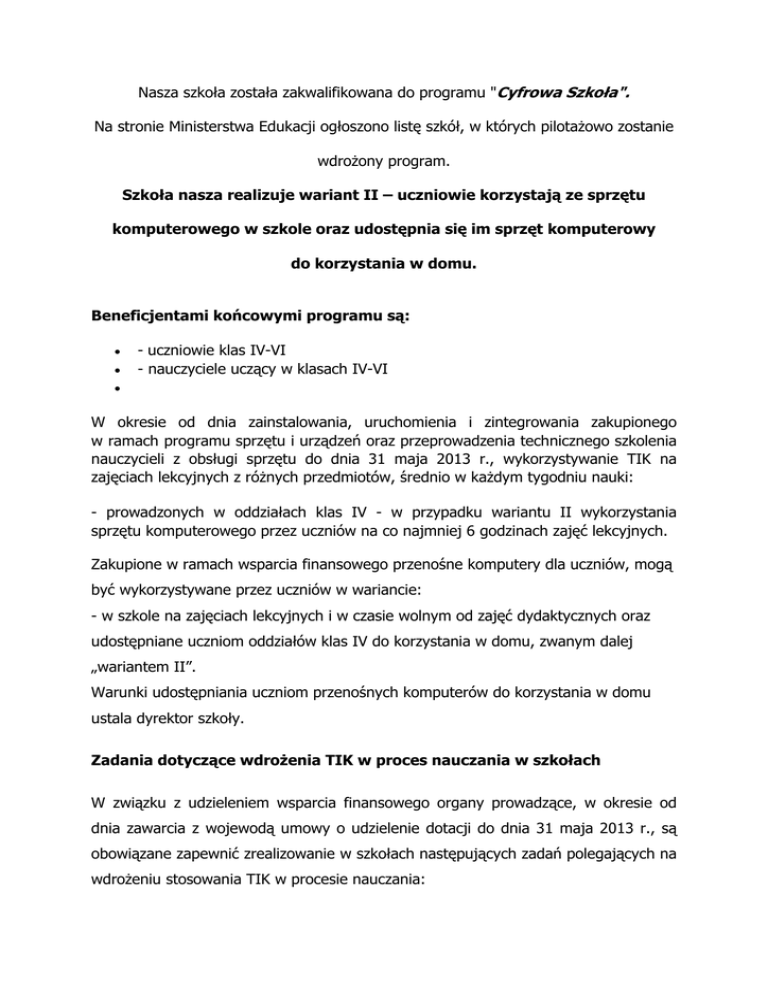 Nasza szkoła została zakwalifikowana do programu "Cyfrowa Szkoła".

Na stronie Ministerstwa Edukacji ogłoszono listę szkół, w których pilotażowo zostanie wdrożony program.

Szkoła nasza realizuje wariant II – uczniowie korzystają ze sprzętu komputerowego w szkole oraz udostępnia się im sprzęt komputerowy do korzystania w domu.

Beneficjentami końcowymi programu są:

- - uczniowie klas IV-VI
- - nauczyciele uczący w klasach IV-VI
- 

W okresie od dnia zainstalowania, uruchomienia i zintegrowania zakupionego w ramach programu sprzętu i urządzeń oraz przeprowadzenia technicznego szkolenia nauczycieli z obsługi sprzętu do dnia 31 maja 2013 r., wykorzystywanie TIK na zajęciach lekcyjnych z różnych przedmiotów, średnio w każdym tygodniu nauki:

- prowadzonych w oddziałach klas IV - w przypadku wariantu II wykorzystania sprzętu komputerowego przez uczniów na co najmniej 6 godzinach zajęć lekcyjnych.

Zakupione w ramach wsparcia finansowego przenośne komputery dla uczniów, mogą być wykorzystywane przez uczniów w wariancie:
- w szkole na zajęciach lekcyjnych i w czasie wolnym od zajęć dydaktycznych oraz udostępniane uczniom oddziałów klas IV do korzystania w domu, zwanym dalej „wariantem II”.
Warunki udostępniania uczniom przenośnych komputerów do korzystania w domu ustala dyrektor szkoły.

Zadania dotyczące wdrożenia TIK w proces nauczania w szkołach

W związku z udzieleniem wsparcia finansowego organy prowadzące, w okresie od dnia zawarcia z wojewodą umowy o udzielenie dotacji do dnia 31 maja 2013 r., są obowiązane zapewnić zrealizowanie w szkołach następujących zadań polegających na wdrożeniu stosowania TIK w procesie nauczania: